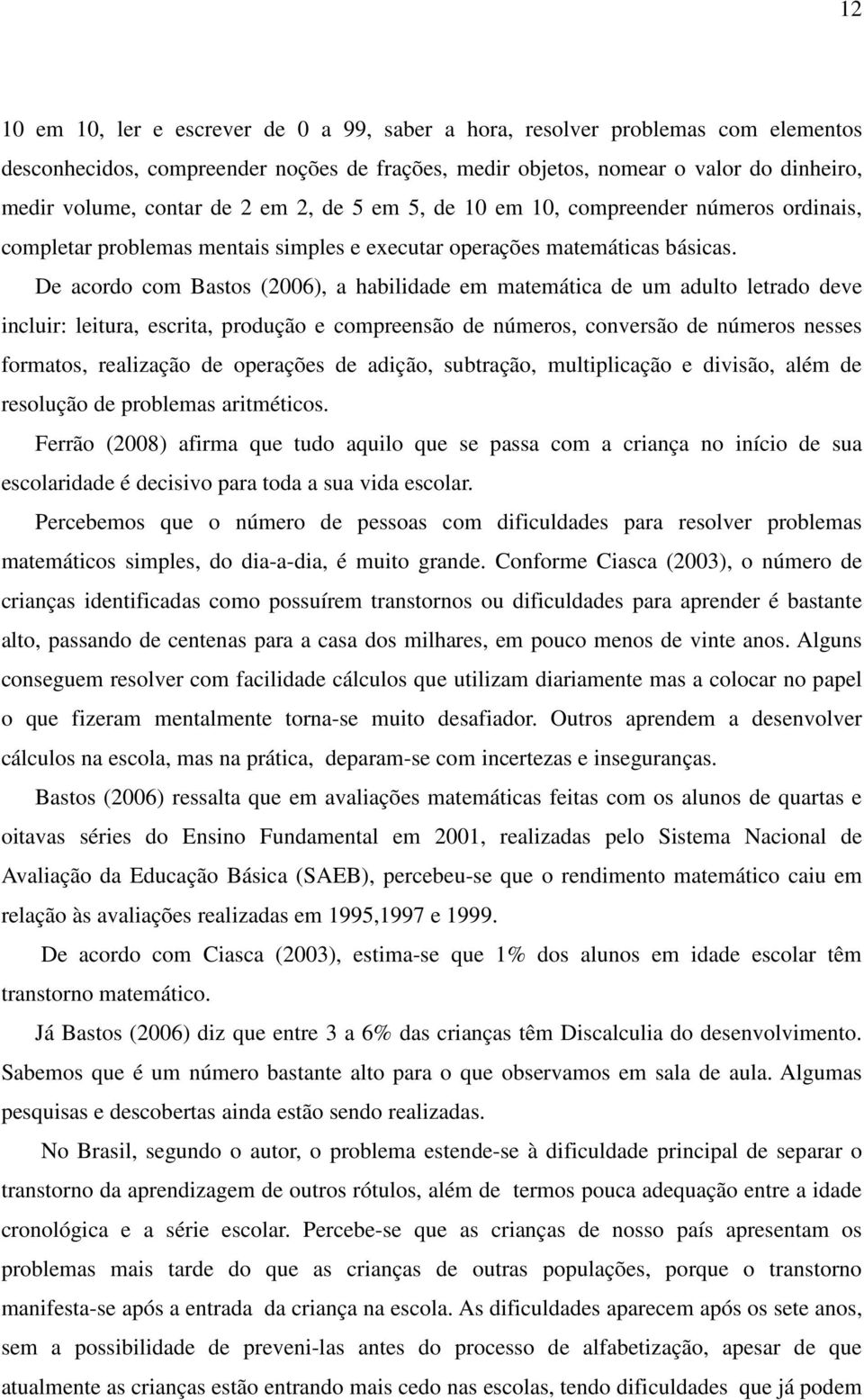 12

10 em 10, ler e escrever de 0 a 99, saber a hora, resolver problemas com elementos desconhecidos, compreender noções de frações, medir objetos, nomear o valor do dinheiro, medir volume, contar de 2 em 2, de 5 em 5, de 10 em 10, compreender números ordinais, completar problemas mentais simples e executar operações matemáticas básicas.

De acordo com Bastos (2006), a habilidade em matemática de um adulto letrado deve incluir: leitura, escrita, produção e compreensão de números, conversão de números nesses formatos, realização de operações de adição, subtração, multiplicação e divisão, além de resolução de problemas aritméticos.

Ferrão (2008) afirma que tudo aquilo que se passa com a criança no início de sua escolaridade é decisivo para toda a sua vida escolar.

Percebemos que o número de pessoas com dificuldades para resolver problemas matemáticos simples, do dia-a-dia, é muito grande. Conforme Ciasca (2003), o número de crianças identificadas como possuírem transtornos ou dificuldades para aprender é bastante alto, passando de centenas para a casa dos milhares, em pouco menos de vinte anos. Alguns conseguem resolver com facilidade cálculos que utilizam diariamente mas a colocar no papel o que fizeram mentalmente torna-se muito desafiador. Outros aprendem a desenvolver cálculos na escola, mas na prática, deparam-se com incertezas e inseguranças.

Bastos (2006) ressalta que em avaliações matemáticas feitas com os alunos de quartas e oitavas séries do Ensino Fundamental em 2001, realizadas pelo Sistema Nacional de Avaliação da Educação Básica (SAEB), percebeu-se que o rendimento matemático caiu em relação às avaliações realizadas em 1995,1997 e 1999.

De acordo com Ciasca (2003), estima-se que 1% dos alunos em idade escolar têm transtorno matemático.

Já Bastos (2006) diz que entre 3 a 6% das crianças têm Discalculia do desenvolvimento. Sabemos que é um número bastante alto para o que observamos em sala de aula. Algumas pesquisas e descobertas ainda estão sendo realizadas.

No Brasil, segundo o autor, o problema estende-se à dificuldade principal de separar o transtorno da aprendizagem de outros rótulos, além de termos pouca adequação entre a idade cronológica e a série escolar. Percebe-se que as crianças de nosso país apresentam os problemas mais tarde do que as crianças de outras populações, porque o transtorno manifesta-se após a entrada da criança na escola. As dificuldades aparecem após os sete anos, sem a possibilidade de preveni-las antes do processo de alfabetização, apesar de que atualmente as crianças estão entrando mais cedo nas escolas, tendo dificuldades que já podem